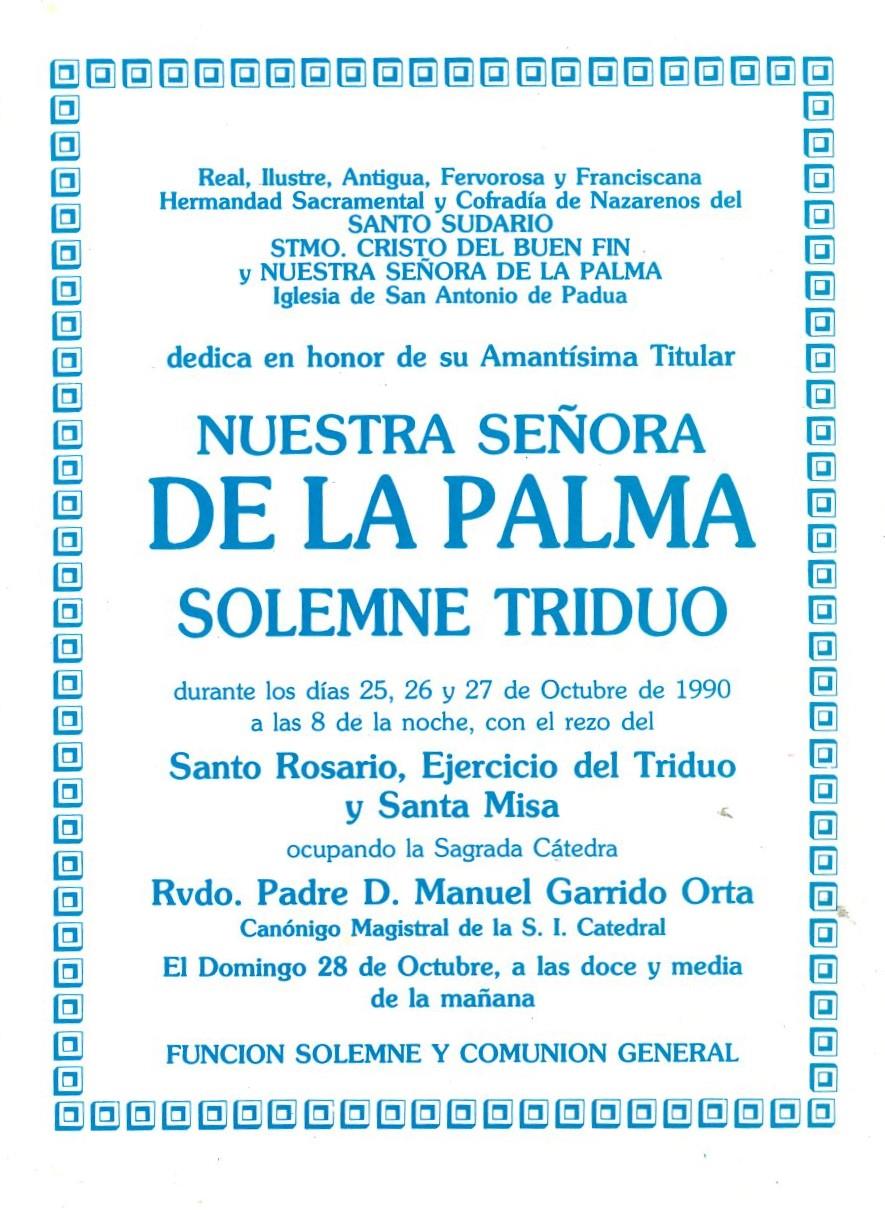 Real, Ilustre, Antigua, Fervorosa y Franciscana
Hermandad Sacramental y Cofradía de Nazarenos del
SANTO SUDARIO
STMO. CRISTO DEL BUEN FIN
y NUESTRA SEÑORA DE LA PALMA
Iglesia de San Antonio de Padua

dedica en honor de su Amantísima Titular

NUESTRA SEÑORA
DE LA PALMA
SOLEMNE TRIDUO

durante los días 25, 26 y 27 de Octubre de 1990
a las 8 de la noche, con el rezo del

Santo Rosario, Ejercicio del Triduo
y Santa Misa

ocupando la Sagrada Cátedra

Rvdo. Padre D. Manuel Garrido Orta
Canónigo Magistral de la S. I. Catedral

El Domingo 28 de Octubre, a las doce y media
de la mañana

FUNCION SOLEMNE Y COMUNION GENERAL